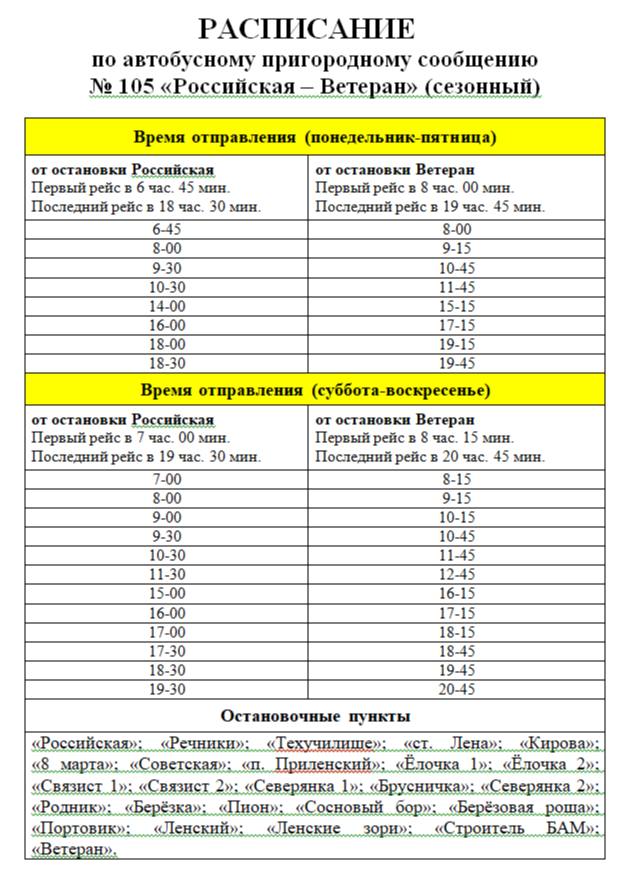 РАСПИСАНИЕ
по автобусному пригородному сообщению
№ 105 «Российская – Ветеран» (сезонный)

| Время отправления (понедельник-пятница) | |
|---|---|
| от остановки Российская Первый рейс в 6 час. 45 мин. Последний рейс в 18 час. 30 мин. | от остановки Ветеран Первый рейс в 8 час. 00 мин. Последний рейс в 19 час. 45 мин. |
| 6-45 | 8-00 |
| 8-00 | 9-15 |
| 9-30 | 10-45 |
| 10-30 | 11-45 |
| 14-00 | 15-15 |
| 16-00 | 17-15 |
| 18-00 | 19-15 |
| 18-30 | 19-45 |
| Время отправления (суббота-воскресенье) | |
| от остановки Российская Первый рейс в 7 час. 00 мин. Последний рейс в 19 час. 30 мин. | от остановки Ветеран Первый рейс в 8 час. 15 мин. Последний рейс в 20 час. 45 мин. |
| 7-00 | 8-15 |
| 8-00 | 9-15 |
| 9-00 | 10-15 |
| 9-30 | 10-45 |
| 10-30 | 11-45 |
| 11-30 | 12-45 |
| 15-00 | 16-15 |
| 16-00 | 17-15 |
| 17-00 | 18-15 |
| 17-30 | 18-45 |
| 18-30 | 19-45 |
| 19-30 | 20-45 |

Остановочные пункты

«Российская»; «Речники»; «Техучилище»; «ст. Лена»; «Кирова»; «8 марта»; «Советская»; «п. Приленский»; «Ёлочка 1»; «Ёлочка 2»; «Связист 1»; «Связист 2»; «Северянка 1»; «Брусничка»; «Северянка 2»; «Родник»; «Берёзка»; «Пион»; «Сосновый бор»; «Берёзовая роща»; «Портовик»; «Ленский»; «Ленские зори»; «Строитель БАМ»; «Ветеран».